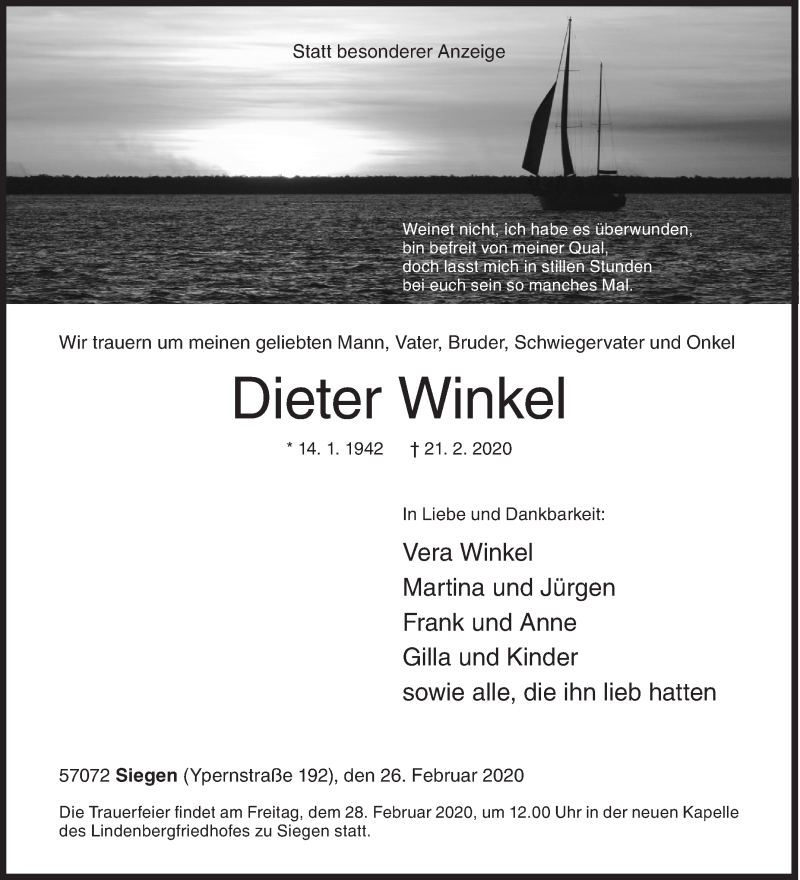 Statt besonderer Anzeige

Weinet nicht, ich habe es überwunden,
bin befreit von meiner Qual,
doch lasst mich in stillen Stunden
bei euch sein so manches Mal.

Wir trauern um meinen geliebten Mann, Vater, Bruder, Schwiegervater und Onkel

Dieter Winkel

* 14. 1. 1942 † 21. 2. 2020

In Liebe und Dankbarkeit:

Vera Winkel
Martina und Jürgen
Frank und Anne
Gilla und Kinder
sowie alle, die ihn lieb hatten

57072 Siegen (Ypernstraße 192), den 26. Februar 2020

Die Trauerfeier findet am Freitag, dem 28. Februar 2020, um 12.00 Uhr in der neuen Kapelle des Lindenbergfriedhofes zu Siegen statt.